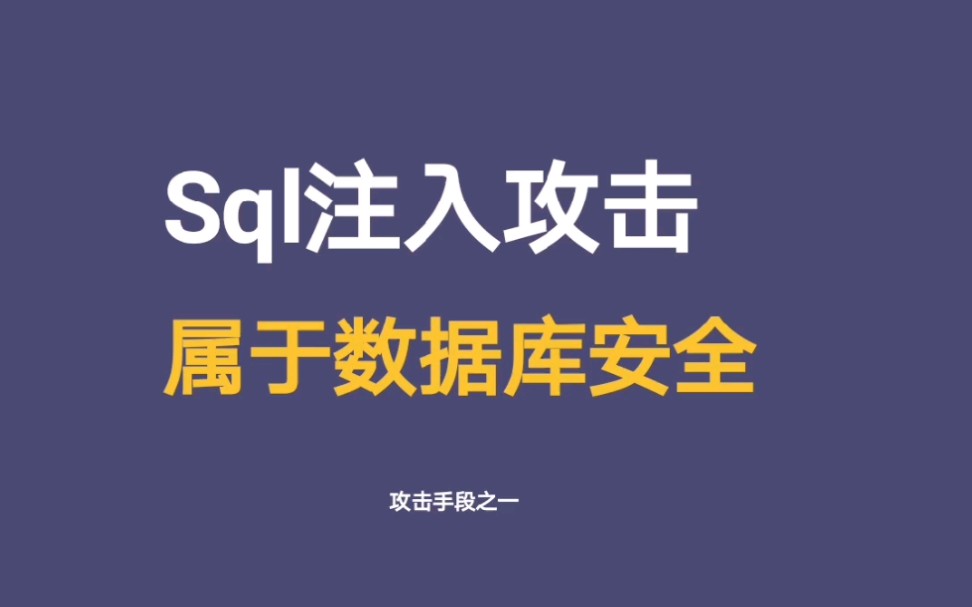 Sql注入攻击

属于数据库安全

攻击手段之一